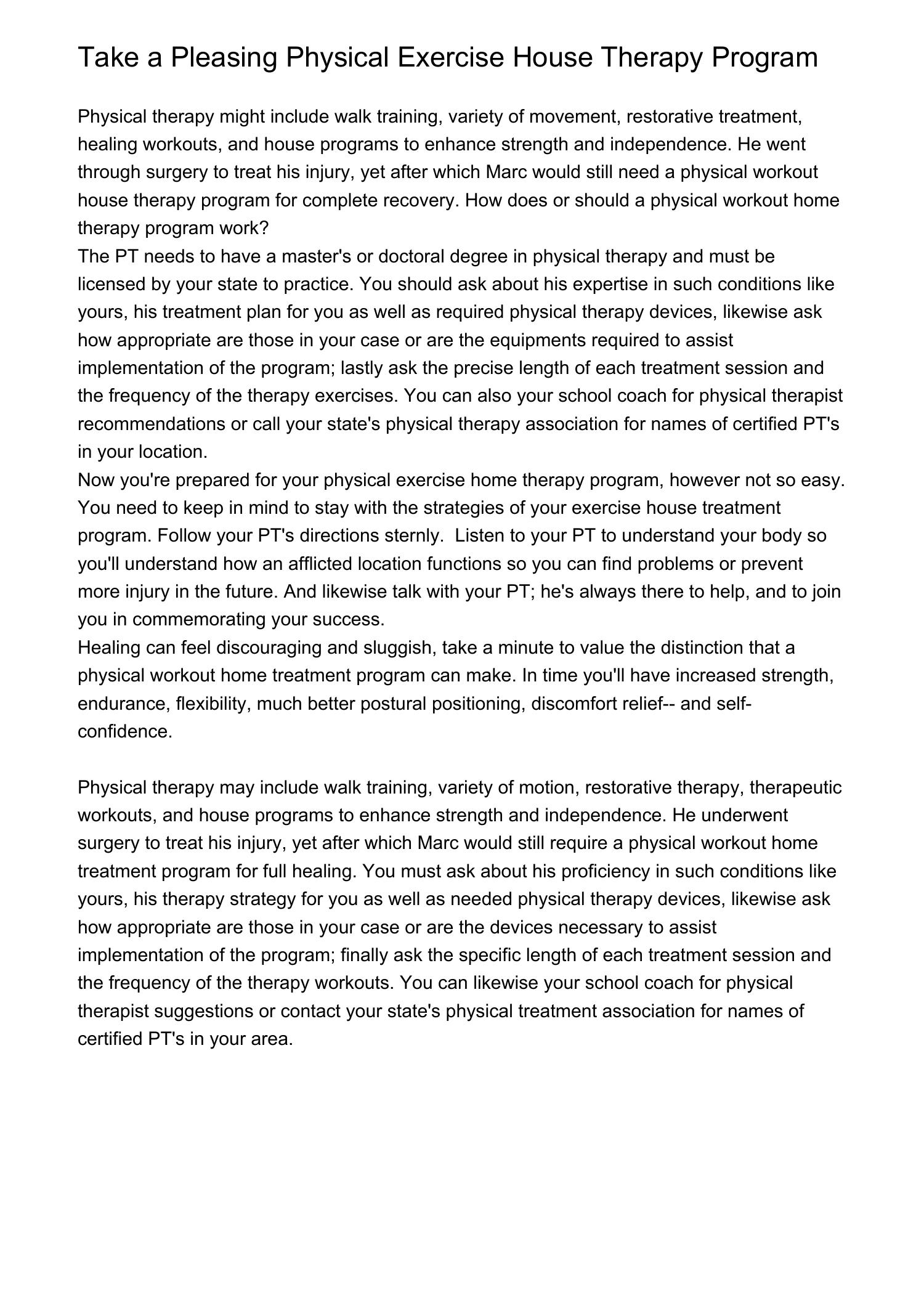 Take a Pleasing Physical Exercise House Therapy Program

Physical therapy might include walk training, variety of movement, restorative treatment, healing workouts, and house programs to enhance strength and independence. He went through surgery to treat his injury, yet after which Marc would still need a physical workout house therapy program for complete recovery. How does or should a physical workout home therapy program work?
The PT needs to have a master's or doctoral degree in physical therapy and must be licensed by your state to practice. You should ask about his expertise in such conditions like yours, his treatment plan for you as well as required physical therapy devices, likewise ask how appropriate are those in your case or are the equipments required to assist implementation of the program; lastly ask the precise length of each treatment session and the frequency of the therapy exercises. You can also your school coach for physical therapist recommendations or call your state's physical therapy association for names of certified PT's in your location.
Now you're prepared for your physical exercise home therapy program, however not so easy. You need to keep in mind to stay with the strategies of your exercise house treatment program. Follow your PT's directions sternly.  Listen to your PT to understand your body so you'll understand how an afflicted location functions so you can find problems or prevent more injury in the future. And likewise talk with your PT; he's always there to help, and to join you in commemorating your success.
Healing can feel discouraging and sluggish, take a minute to value the distinction that a physical workout home treatment program can make. In time you'll have increased strength, endurance, flexibility, much better postural positioning, discomfort relief-- and self-confidence.

Physical therapy may include walk training, variety of motion, restorative therapy, therapeutic workouts, and house programs to enhance strength and independence. He underwent surgery to treat his injury, yet after which Marc would still require a physical workout home treatment program for full healing. You must ask about his proficiency in such conditions like yours, his therapy strategy for you as well as needed physical therapy devices, likewise ask how appropriate are those in your case or are the devices necessary to assist implementation of the program; finally ask the specific length of each treatment session and the frequency of the therapy workouts. You can likewise your school coach for physical therapist suggestions or contact your state's physical treatment association for names of certified PT's in your area.